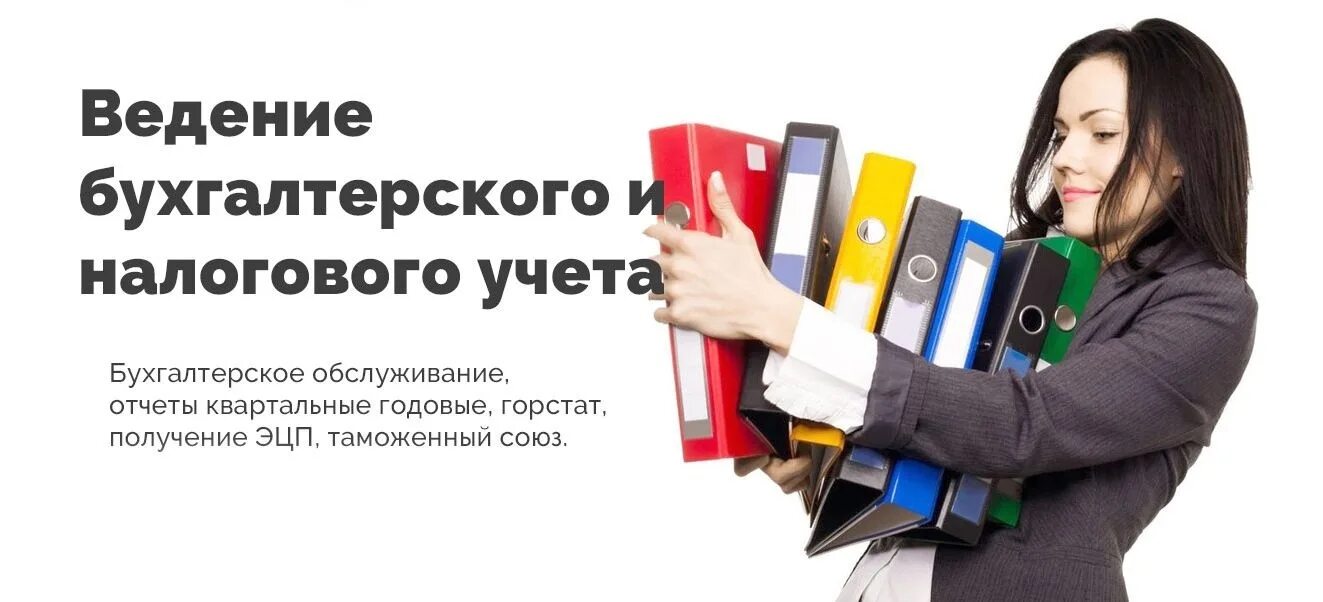 Ведение бухгалтерского и налогового учета

Бухгалтерское обслуживание, отчеты квартальные годовые, горстат, получение ЭЦП, таможенный союз.